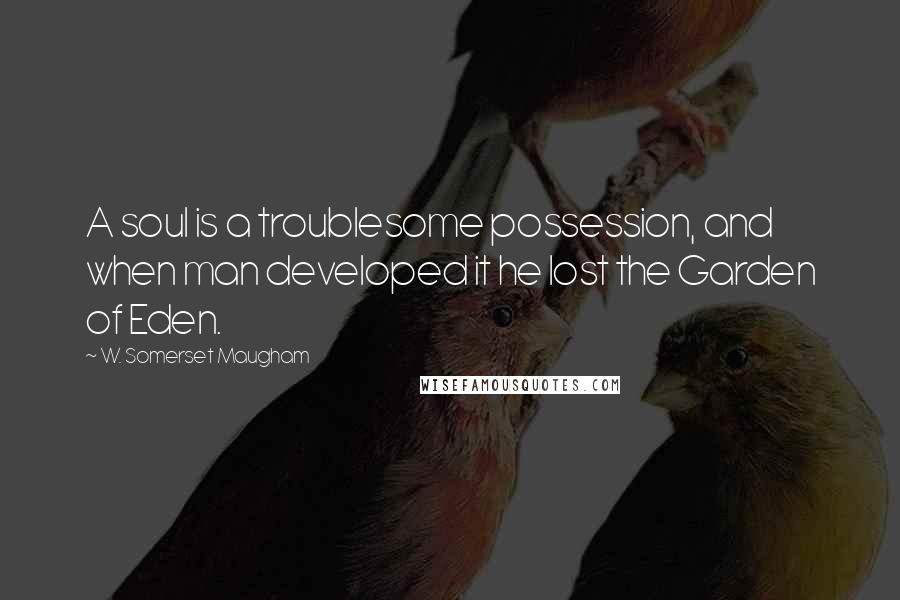 A soul is a troublesome possession, and when man developed it he lost the Garden of Eden.

~ W. Somerset Maugham

WISEFAMOUSQUOTES.COM